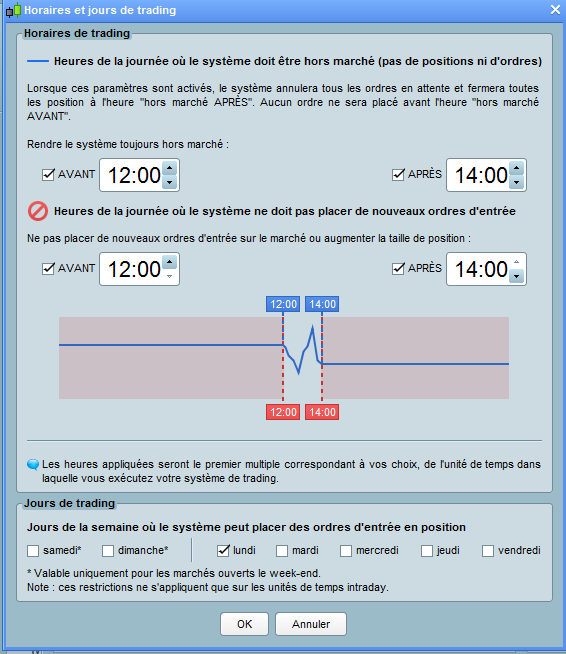 Horaires et jours de trading

Horaires de trading

Heures de la journée où le système doit être hors marché (pas de positions ni d'ordres)

Lorsque ces paramètres sont activés, le système annulera tous les ordres en attente et fermera toutes les position à l'heure "hors marché APRÈS". Aucun ordre ne sera placé avant l'heure "hors marché AVANT".

Rendre le système toujours hors marché :

AVANT 12:00

APRÈS 14:00

Heures de la journée où le système ne doit pas placer de nouveaux ordres d'entrée

Ne pas placer de nouveaux ordres d'entrée sur le marché ou augmenter la taille de position :

AVANT 12:00

APRÈS 14:00

12:00 14:00

12:00 14:00

Les heures appliquées seront le premier multiple correspondant à vos choix, de l'unité de temps dans laquelle vous exécutez votre système de trading.

Jours de trading

Jours de la semaine où le système peut placer des ordres d'entrée en position

samedi* dimanche* lundi mardi mercredi jeudi vendredi

* Valable uniquement pour les marchés ouverts le week-end.
Note : ces restrictions ne s'appliquent que sur les unités de temps intraday.

OK Annuler